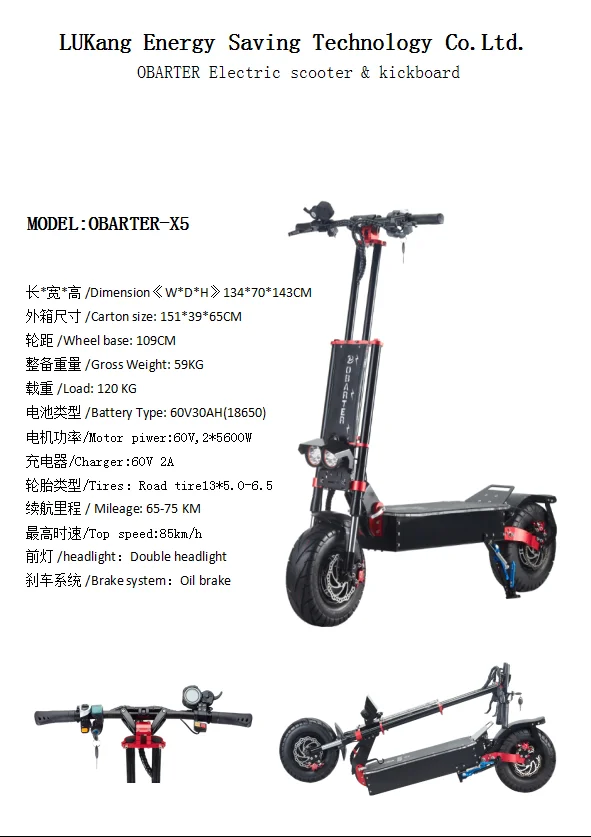 LUKang Energy Saving Technology Co.Ltd.

OBARTER Electric scooter & kickboard

MODEL:OBARTER-X5

长*宽*高 /Dimension《W*D*H》134*70*143CM

外箱尺寸 /Carton size: 151*39*65CM

轮距 /Wheel base: 109CM

整备重量 /Gross Weight: 59KG

载重 /Load: 120 KG

电池类型 /Battery Type: 60V30AH(18650)

电机功率/Motor piwer:60V,2*5600W

充电器/Charger:60V 2A

轮胎类型/Tires: Road tire13*5.0-6.5

续航里程 / Mileage: 65-75 KM

最高时速/Top speed:85km/h

前灯 /headlight: Double headlight

刹车系统 /Brake system: Oil brake

OBARTER